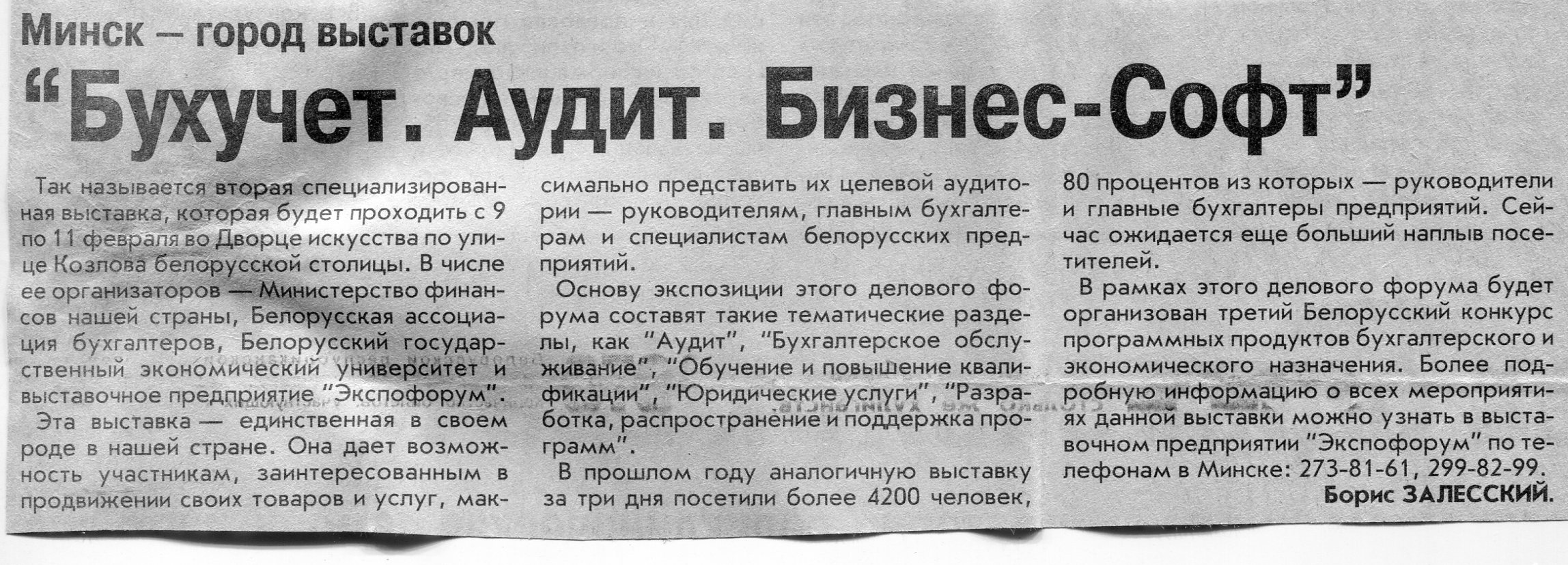 Минск — город выставок

"Бухучет. Аудит. Бизнес-Софт"

Так называется вторая специализированная выставка, которая будет проходить с 9 по 11 февраля во Дворце искусства по улице Козлова белорусской столицы. В числе ее организаторов — Министерство финансов нашей страны, Белорусская ассоциация бухгалтеров, Белорусский государственный экономический университет и выставочное предприятие "Экспофорум".

Эта выставка — единственная в своем роде в нашей стране. Она дает возможность участникам, заинтересованным в продвижении своих товаров и услуг, максимально представить их целевой аудитории — руководителям, главным бухгалтерам и специалистам белорусских предприятий.

Основу экспозиции этого делового форума составят такие тематические разделы, как "Аудит", "Бухгалтерское обслуживание", "Обучение и повышение квалификации", "Юридические услуги", "Разработка, распространение и поддержка программ".

В прошлом году аналогичную выставку за три дня посетили более 4200 человек, 80 процентов из которых — руководители и главные бухгалтеры предприятий. Сейчас ожидается еще больший наплыв посетителей.

В рамках этого делового форума будет организован третий Белорусский конкурс программных продуктов бухгалтерского и экономического назначения. Более подробную информацию о всех мероприятиях данной выставки можно узнать в выставочном предприятии "Экспофорум" по телефонам в Минске: 273-81-61, 299-82-99.

Борис ЗАЛЕССКИЙ.